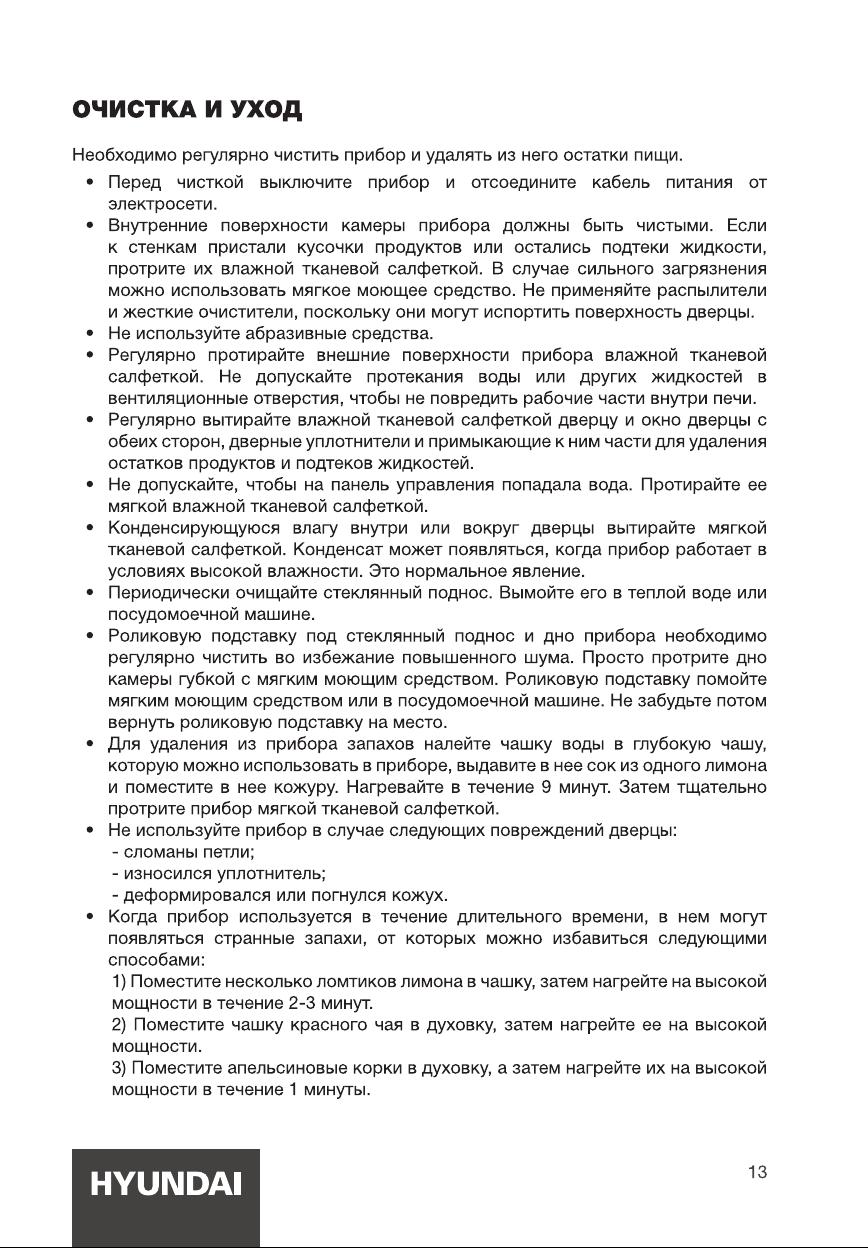 ОЧИСТКА И УХОД

Необходимо регулярно чистить прибор и удалять из него остатки пищи.

• Перед чисткой выключите прибор и отсоедините кабель питания от электросети.
• Внутренние поверхности камеры прибора должны быть чистыми. Если к стенкам пристали кусочки продуктов или остались подтеки жидкости, протрите их влажной тканевой салфеткой. В случае сильного загрязнения можно использовать мягкое моющее средство. Не применяйте распылители и жесткие очистители, поскольку они могут испортить поверхность дверцы.
• Не используйте абразивные средства.
• Регулярно протирайте внешние поверхности прибора влажной тканевой салфеткой. Не допускайте протекания воды или других жидкостей в вентиляционные отверстия, чтобы не повредить рабочие части внутри печи.
• Регулярно вытирайте влажной тканевой салфеткой дверцу и окно дверцы с обеих сторон, дверные уплотнители и примыкающие к ним части для удаления остатков продуктов и подтеков жидкостей.
• Не допускайте, чтобы на панель управления попадала вода. Протирайте ее мягкой влажной тканевой салфеткой.
• Конденсирующуюся влагу внутри или вокруг дверцы вытирайте мягкой тканевой салфеткой. Конденсат может появляться, когда прибор работает в условиях высокой влажности. Это нормальное явление.
• Периодически очищайте стеклянный поднос. Вымойте его в теплой воде или посудомоечной машине.
• Роликовую подставку под стеклянный поднос и дно прибора необходимо регулярно чистить во избежание повышенного шума. Просто протрите дно камеры губкой с мягким моющим средством. Роликовую подставку помойте мягким моющим средством или в посудомоечной машине. Не забудьте потом вернуть роликовую подставку на место.
• Для удаления из прибора запахов налейте чашку воды в глубокую чашу, которую можно использовать в приборе, выдавите в нее сок из одного лимона и поместите в нее кожуру. Нагревайте в течение 9 минут. Затем тщательно протрите прибор мягкой тканевой салфеткой.
• Не используйте прибор в случае следующих повреждений дверцы:
- сломаны петли;
- износился уплотнитель;
- деформировался или погнулся кожух.
• Когда прибор используется в течение длительного времени, в нем могут появляться странные запахи, от которых можно избавиться следующими способами:
1) Поместите несколько ломтиков лимона в чашку, затем нагрейте на высокой мощности в течение 2-3 минут.
2) Поместите чашку красного чая в духовку, затем нагрейте ее на высокой мощности.
3) Поместите апельсиновые корки в духовку, а затем нагрейте их на высокой мощности в течение 1 минуты.

HYUNDAI

13